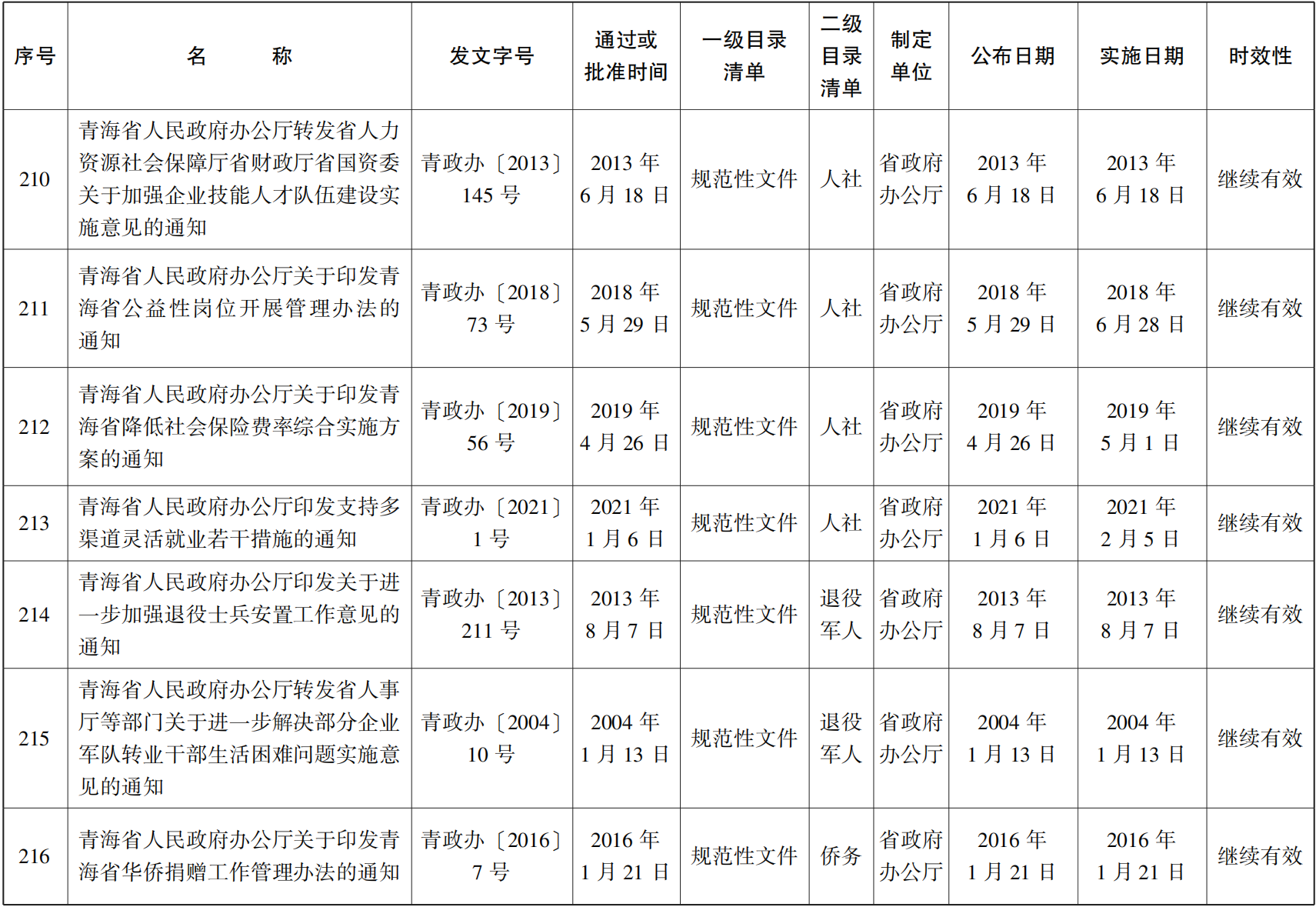 | 序号 | 名　　称 | 发文字号 | 通过或批准时间 | 一级目录清单 | 二级目录清单 | 制定单位 | 公布日期 | 实施日期 | 时效性 |
|---|---|---|---|---|---|---|---|---|---|
| 210 | 青海省人民政府办公厅转发省人力资源社会保障厅省财政厅省国资委关于加强企业技能人才队伍建设实施意见的通知 | 青政办〔2013〕145号 | 2013年6月18日 | 规范性文件 | 人社 | 省政府办公厅 | 2013年6月18日 | 2013年6月18日 | 继续有效 |
| 211 | 青海省人民政府办公厅关于印发青海省公益性岗位开展管理办法的通知 | 青政办〔2018〕73号 | 2018年5月29日 | 规范性文件 | 人社 | 省政府办公厅 | 2018年5月29日 | 2018年6月28日 | 继续有效 |
| 212 | 青海省人民政府办公厅关于印发青海省降低社会保险费率综合实施方案的通知 | 青政办〔2019〕56号 | 2019年4月26日 | 规范性文件 | 人社 | 省政府办公厅 | 2019年4月26日 | 2019年5月1日 | 继续有效 |
| 213 | 青海省人民政府办公厅印发支持多渠道灵活就业若干措施的通知 | 青政办〔2021〕1号 | 2021年1月6日 | 规范性文件 | 人社 | 省政府办公厅 | 2021年1月6日 | 2021年2月5日 | 继续有效 |
| 214 | 青海省人民政府办公厅印发关于进一步加强退役士兵安置工作意见的通知 | 青政办〔2013〕211号 | 2013年8月7日 | 规范性文件 | 退役军人 | 省政府办公厅 | 2013年8月7日 | 2013年8月7日 | 继续有效 |
| 215 | 青海省人民政府办公厅转发省人事厅等部门关于进一步解决部分企业军队转业干部生活困难问题实施意见的通知 | 青政办〔2004〕10号 | 2004年1月13日 | 规范性文件 | 退役军人 | 省政府办公厅 | 2004年1月13日 | 2004年1月13日 | 继续有效 |
| 216 | 青海省人民政府办公厅关于印发青海省华侨捐赠工作管理办法的通知 | 青政办〔2016〕7号 | 2016年1月21日 | 规范性文件 | 侨务 | 省政府办公厅 | 2016年1月21日 | 2016年1月21日 | 继续有效 |